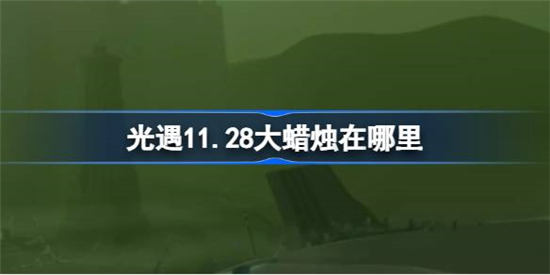 光遇11.28大蜡烛在哪里